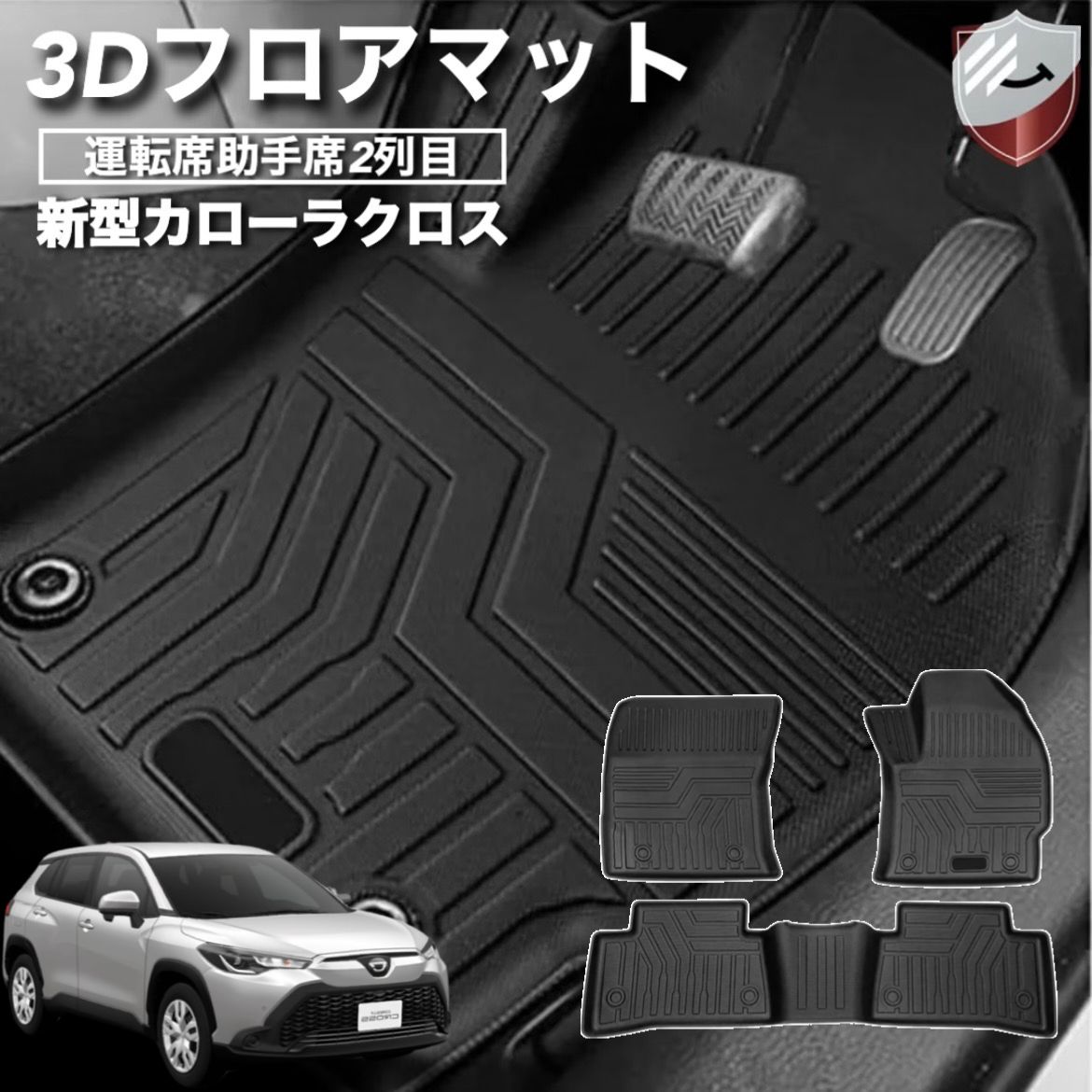 3Dフロアマット

運転席助手席2列目

新型カローラクロス